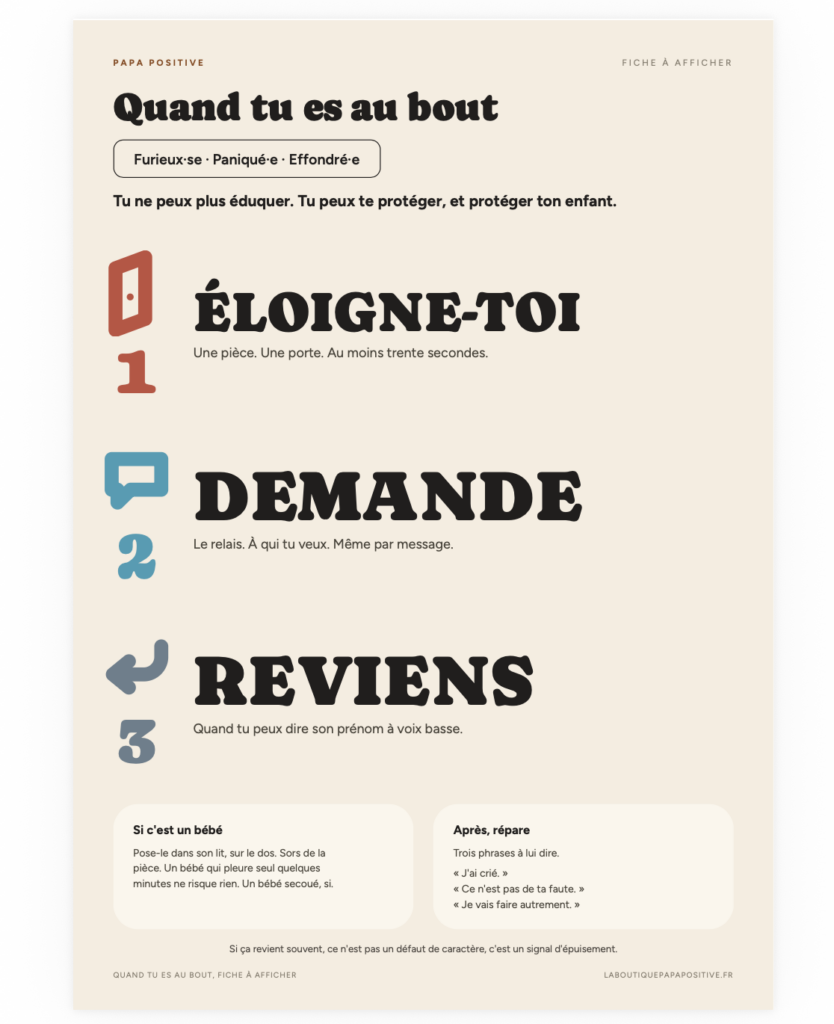 PAPA POSITIVE

FICHE À AFFICHER

Quand tu es au bout

Furieux·se · Paniqué·e · Effondré·e

Tu ne peux plus éduquer. Tu peux te protéger, et protéger ton enfant.

1

ÉLOIGNE-TOI

Une pièce. Une porte. Au moins trente secondes.

2

DEMANDE

Le relais. À qui tu veux. Même par message.

3

REVIENS

Quand tu peux dire son prénom à voix basse.

Si c'est un bébé

Pose-le dans son lit, sur le dos. Sors de la pièce. Un bébé qui pleure seul quelques minutes ne risque rien. Un bébé secoué, si.

Après, répare

Trois phrases à lui dire.

« J'ai crié. »
« Ce n'est pas de ta faute. »
« Je vais faire autrement. »

Si ça revient souvent, ce n'est pas un défaut de caractère, c'est un signal d'épuisement.

QUAND TU ES AU BOUT, FICHE À AFFICHER

LABOUTIQUEPAPAPOSITIVE.FR